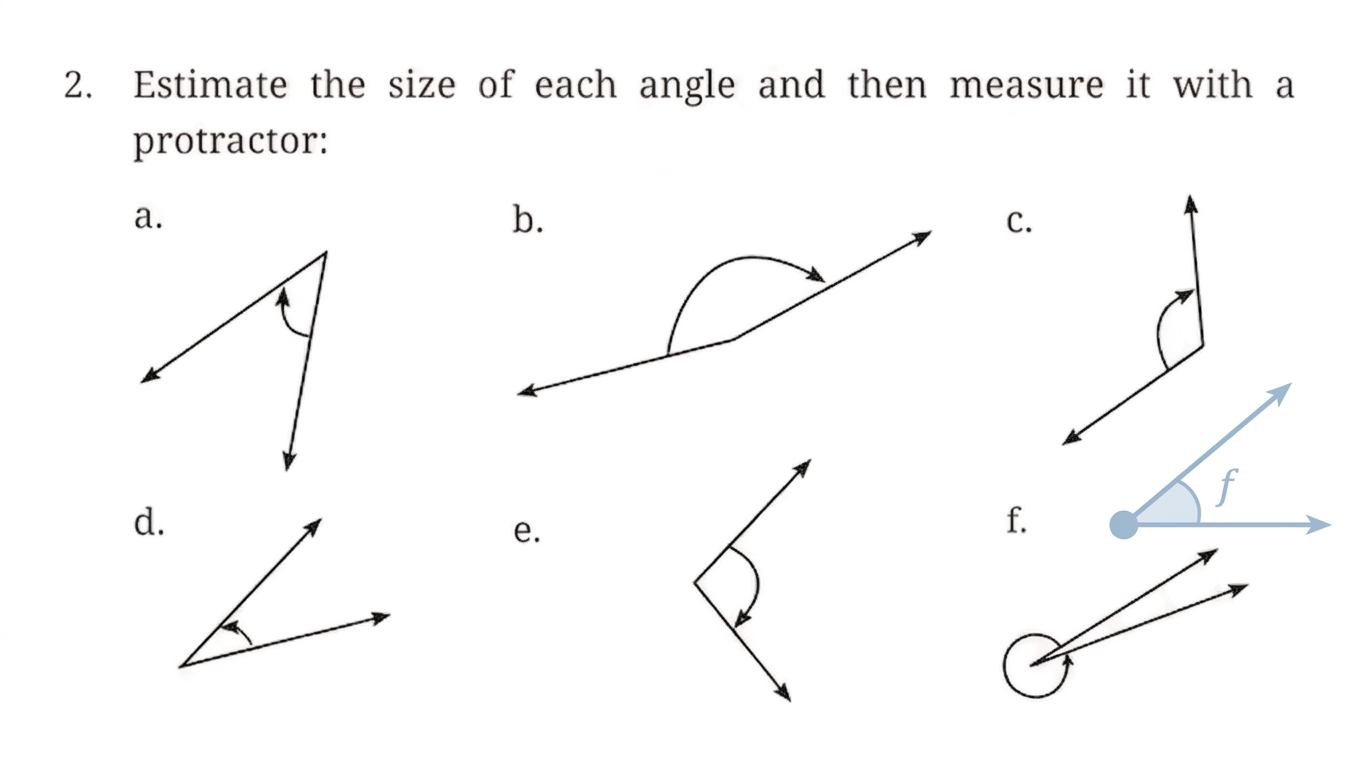 2. Estimate the size of each angle and then measure it with a protractor:

a.

b.

c.

d.

e.

f.

$f$